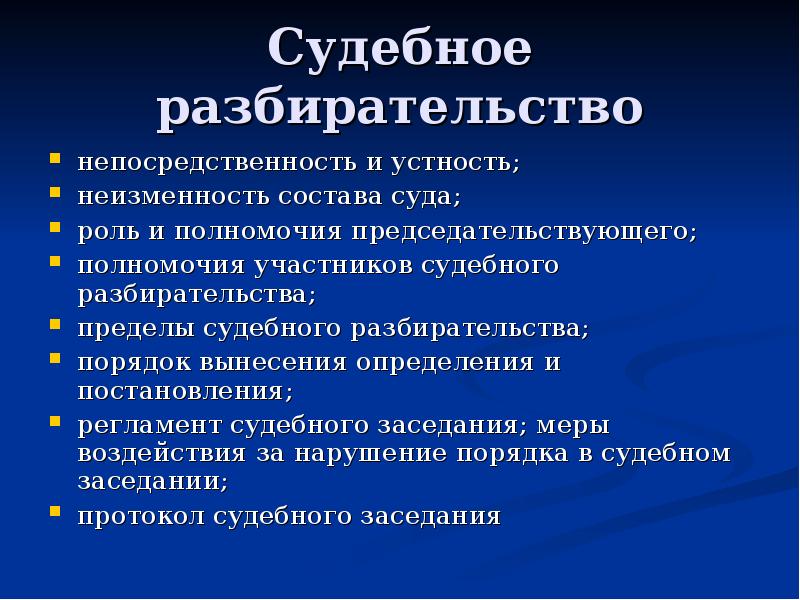 Судебное разбирательство

- непосредственность и устность;
- неизменность состава суда;
- роль и полномочия председательствующего;
- полномочия участников судебного разбирательства;
- пределы судебного разбирательства;
- порядок вынесения определения и постановления;
- регламент судебного заседания; меры воздействия за нарушение порядка в судебном заседании;
- протокол судебного заседания